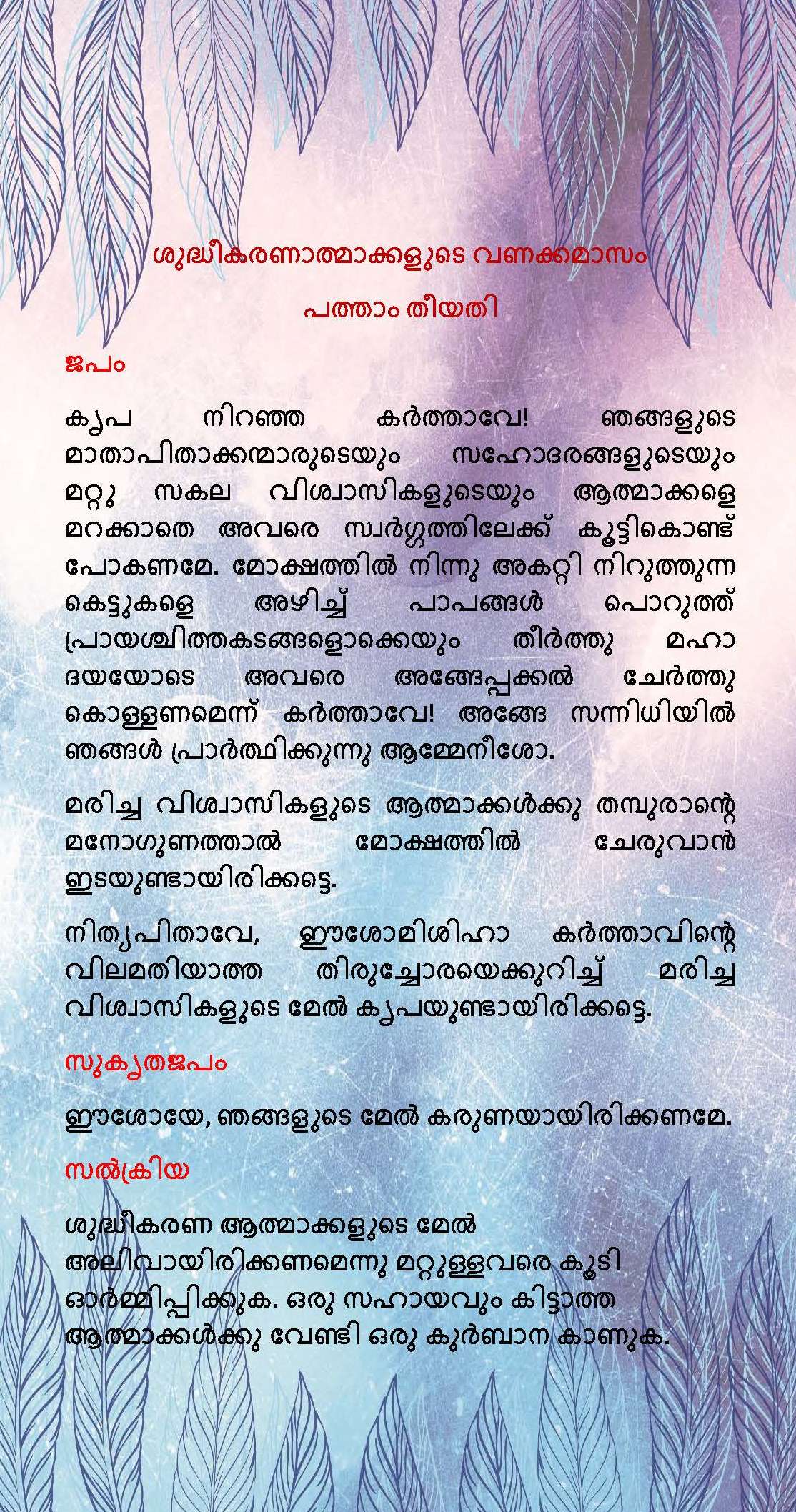 ശുദ്ധീകരണാത്മാക്കളുടെ വണക്കമാസം

പത്താം തീയതി

ജപം

കൃപ നിറഞ്ഞ കർത്താവേ! ഞങ്ങളുടെ മാതാപിതാക്കന്മാരുടെയും സഹോദരങ്ങളുടെയും മറ്റു സകല വിശ്വാസികളുടെയും ആത്മാക്കളെ മറക്കാതെ അവരെ സ്വർഗ്ഗത്തിലേക്ക് കൂട്ടികൊണ്ട് പോകണമേ. മോക്ഷത്തിൽ നിന്നു അകറ്റി നിറുത്തുന്ന കെട്ടുകളെ അഴിച്ച് പാപങ്ങൾ പൊറുത്ത് പ്രായശ്ചിത്തകടങ്ങളൊക്കെയും തീർത്തു മഹാ ദയയോടെ അവരെ അങ്ങേപ്പക്കൽ ചേർത്തു കൊള്ളണമെന്ന് കർത്താവേ! അങ്ങേ സന്നിധിയിൽ ഞങ്ങൾ പ്രാർത്ഥിക്കുന്നു ആമ്മേനീശോ.

മരിച്ച വിശ്വാസികളുടെ ആത്മാക്കൾക്കു തമ്പുരാന്റെ മനോഗുണത്താൽ മോക്ഷത്തിൽ ചേരുവാൻ ഇടയുണ്ടായിരിക്കട്ടെ.

നിത്യപിതാവേ, ഈശോമിശിഹാ കർത്താവിന്റെ വിലമതിയാത്ത തിരുച്ചോരയെക്കുറിച്ച് മരിച്ച വിശ്വാസികളുടെ മേൽ കൃപയുണ്ടായിരിക്കട്ടെ.

സുകൃതജപം

ഈശോയേ, ഞങ്ങളുടെ മേൽ കരുണയായിരിക്കണമേ.

സൽക്രിയ

ശുദ്ധീകരണ ആത്മാക്കളുടെ മേൽ അലിവായിരിക്കണമെന്നു മറ്റുള്ളവരെ കൂടി ഓർമ്മിപ്പിക്കുക. ഒരു സഹായവും കിട്ടാത്ത ആത്മാക്കൾക്കു വേണ്ടി ഒരു കുർബാന കാണുക.